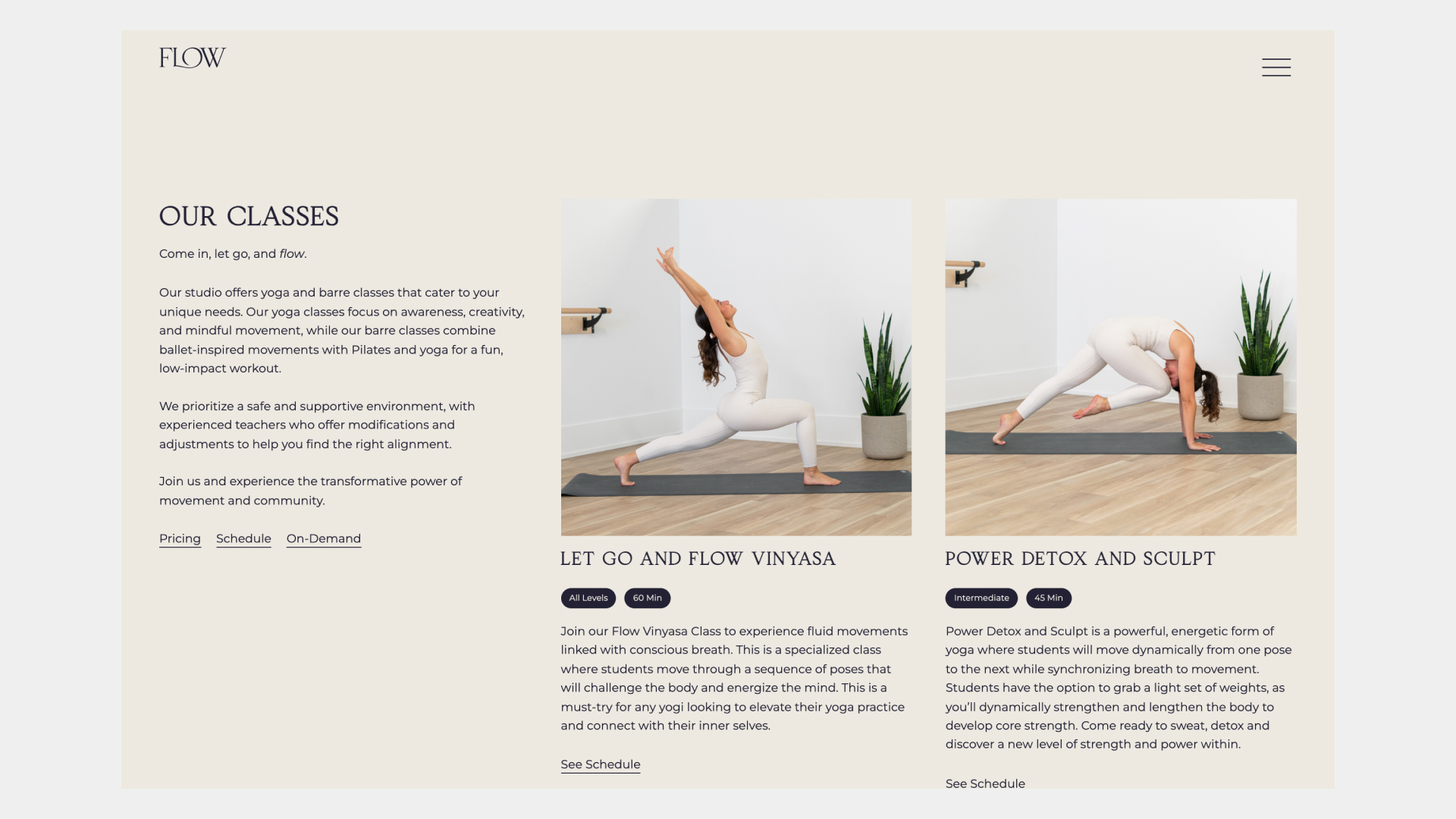 FLOW

OUR CLASSES

Come in, let go, and flow.

Our studio offers yoga and barre classes that cater to your unique needs. Our yoga classes focus on awareness, creativity, and mindful movement, while our barre classes combine ballet-inspired movements with Pilates and yoga for a fun, low-impact workout.

We prioritize a safe and supportive environment, with experienced teachers who offer modifications and adjustments to help you find the right alignment.

Join us and experience the transformative power of movement and community.

Pricing Schedule On-Demand

LET GO AND FLOW VINYASA

All Levels 60 Min

Join our Flow Vinyasa Class to experience fluid movements linked with conscious breath. This is a specialized class where students move through a sequence of poses that will challenge the body and energize the mind. This is a must-try for any yogi looking to elevate their yoga practice and connect with their inner selves.

See Schedule

POWER DETOX AND SCULPT

Intermediate 45 Min

Power Detox and Sculpt is a powerful, energetic form of yoga where students will move dynamically from one pose to the next while synchronizing breath to movement. Students have the option to grab a light set of weights, as you'll dynamically strengthen and lengthen the body to develop core strength. Come ready to sweat, detox and discover a new level of strength and power within.

See Schedule